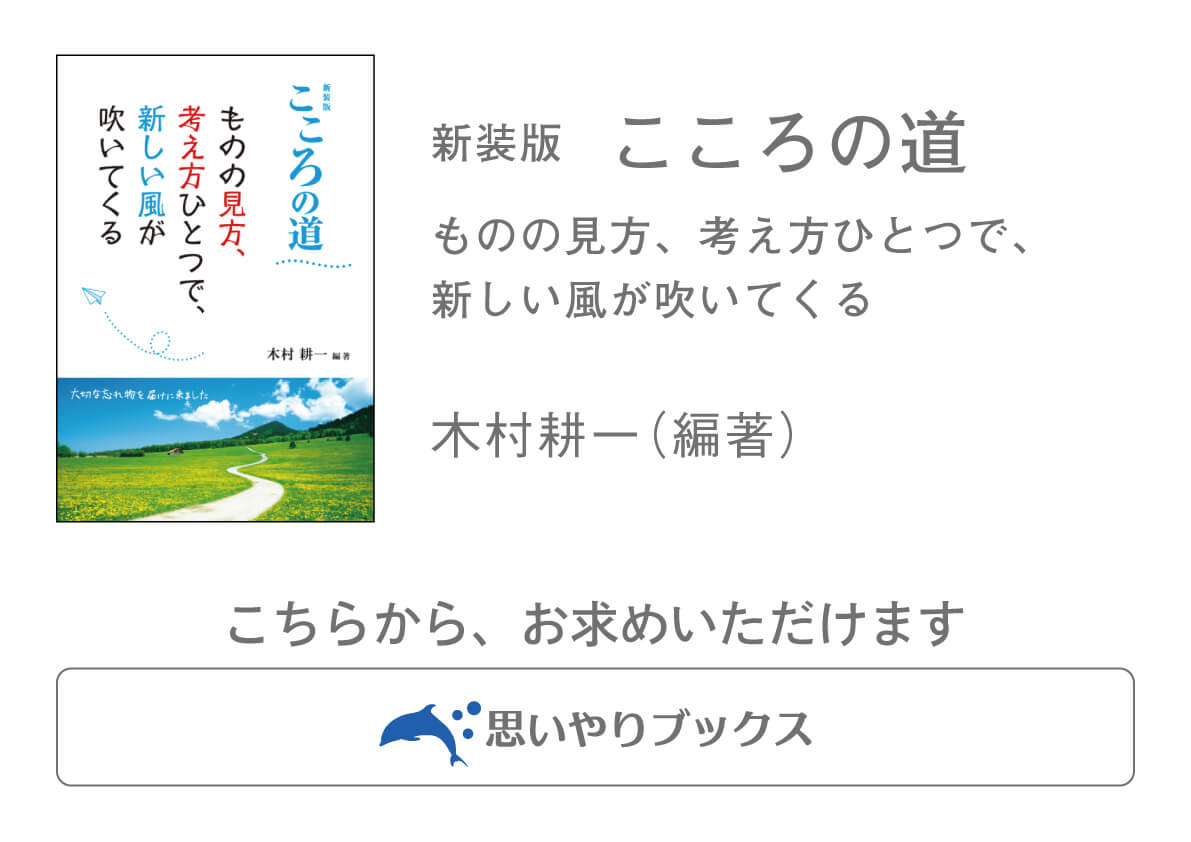 新装版
こころの道
ものの見方、考え方ひとつで、新しい風が吹いてくる
木村 耕一 編著
大切な忘れ物を届けに来ました

新装版　こころの道

ものの見方、考え方ひとつで、
新しい風が吹いてくる

木村耕一（編著）

こちらから、お求めいただけます

思いやりブックス